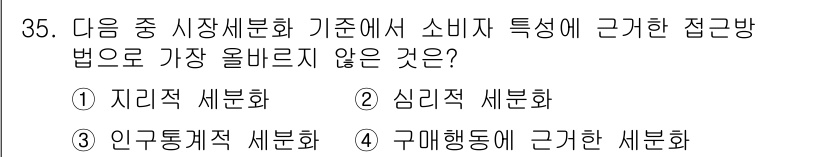 35. 다음 중 시장세분화 기준에서 소비자 특성에 근거한 접근방법으로 가장 올바르지 않은 것은?

① 지리적 세분화 ② 심리적 세분화

③ 인구통계적 세분화 ④ 구매행동에 근거한 세분화